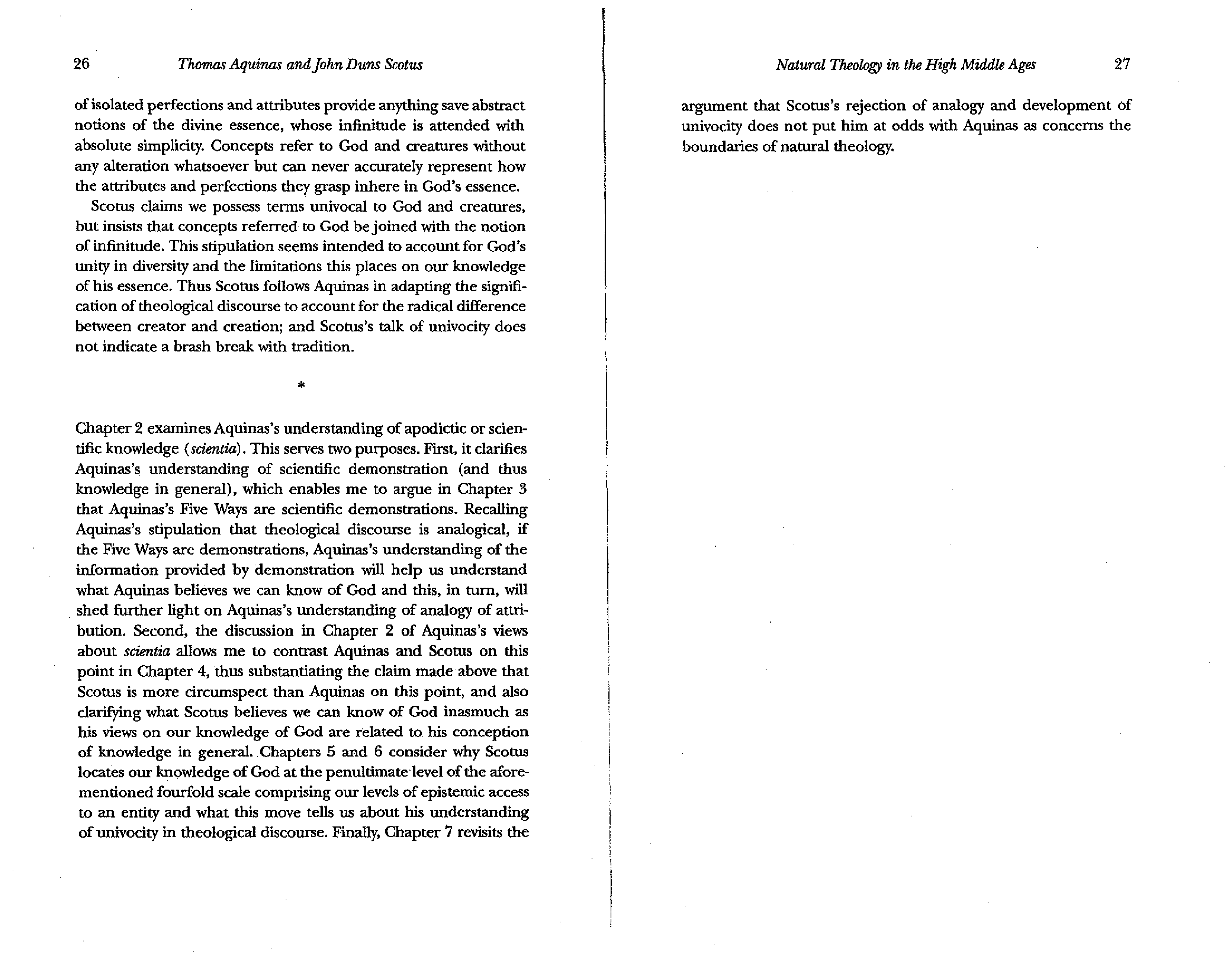 26 Thomas Aquinas and John Duns Scotus

of isolated perfections and attributes provide anything save abstract notions of the divine essence, whose infinitude is attended with absolute simplicity. Concepts refer to God and creatures without any alteration whatsoever but can never accurately represent how the attributes and perfections they grasp inhere in God's essence.

Scotus claims we possess terms univocal to God and creatures, but insists that concepts referred to God be joined with the notion of infinitude. This stipulation seems intended to account for God's unity in diversity and the limitations this places on our knowledge of his essence. Thus Scotus follows Aquinas in adapting the signification of theological discourse to account for the radical difference between creator and creation; and Scotus's talk of univocity does not indicate a brash break with tradition.

*

Chapter 2 examines Aquinas's understanding of apodictic or scientific knowledge (scientia). This serves two purposes. First, it clarifies Aquinas's understanding of scientific demonstration (and thus knowledge in general), which enables me to argue in Chapter 3 that Aquinas's Five Ways are scientific demonstrations. Recalling Aquinas's stipulation that theological discourse is analogical, if the Five Ways are demonstrations, Aquinas's understanding of the information provided by demonstration will help us understand what Aquinas believes we can know of God and this, in turn, will shed further light on Aquinas's understanding of analogy of attribution. Second, the discussion in Chapter 2 of Aquinas's views about scientia allows me to contrast Aquinas and Scotus on this point in Chapter 4, thus substantiating the claim made above that Scotus is more circumspect than Aquinas on this point, and also clarifying what Scotus believes we can know of God inasmuch as his views on our knowledge of God are related to his conception of knowledge in general. Chapters 5 and 6 consider why Scotus locates our knowledge of God at the penultimate level of the aforementioned fourfold scale comprising our levels of epistemic access to an entity and what this move tells us about his understanding of univocity in theological discourse. Finally, Chapter 7 revisits the

Natural Theology in the High Middle Ages 27

argument that Scotus's rejection of analogy and development of univocity does not put him at odds with Aquinas as concerns the boundaries of natural theology.